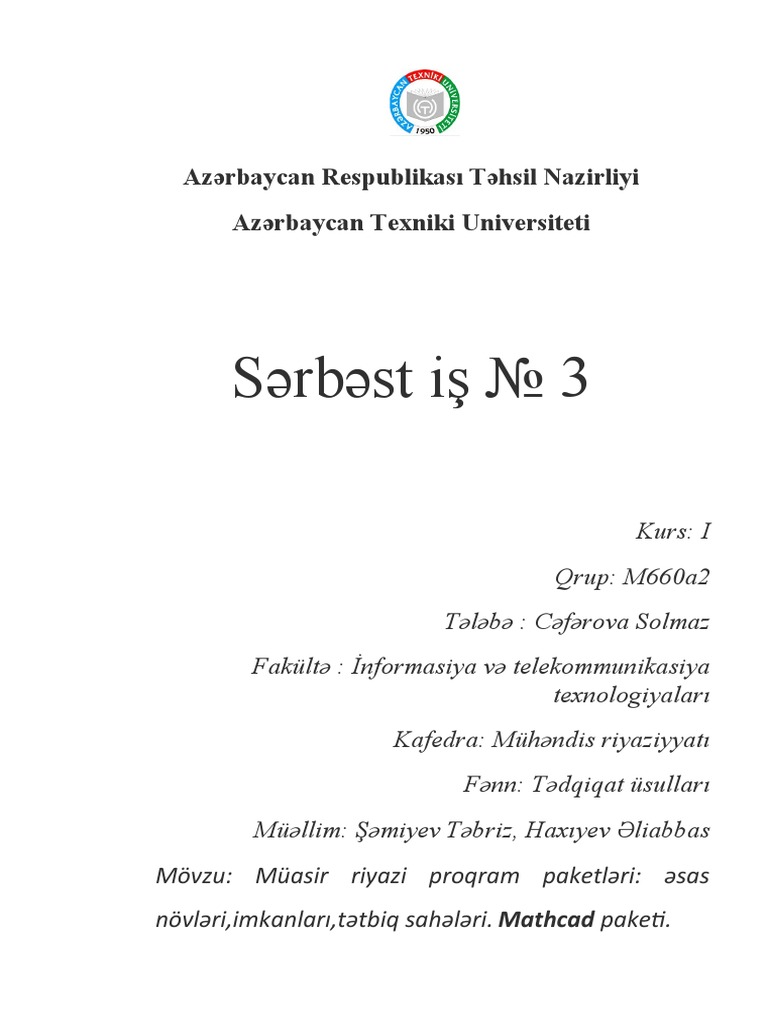 AZƏRBAYCAN TEXNİKİ UNİVERSİTETİ
1950

Azərbaycan Respublikası Təhsil Nazirliyi

Azərbaycan Texniki Universiteti

Sərbəst iş № 3

Kurs: I

Qrup: M660a2

Tələbə : Cəfərova Solmaz

Fakültə : İnformasiya və telekommunikasiya texnologiyaları

Kafedra: Mühəndis riyaziyyatı

Fənn: Tədqiqat üsulları

Müəllim: Şəmiyev Təbriz, Haxıyev Əliabbas

Mövzu: Müasir riyazi proqram paketləri: əsas növləri,imkanları,tətbiq sahələri. Mathcad paketi.